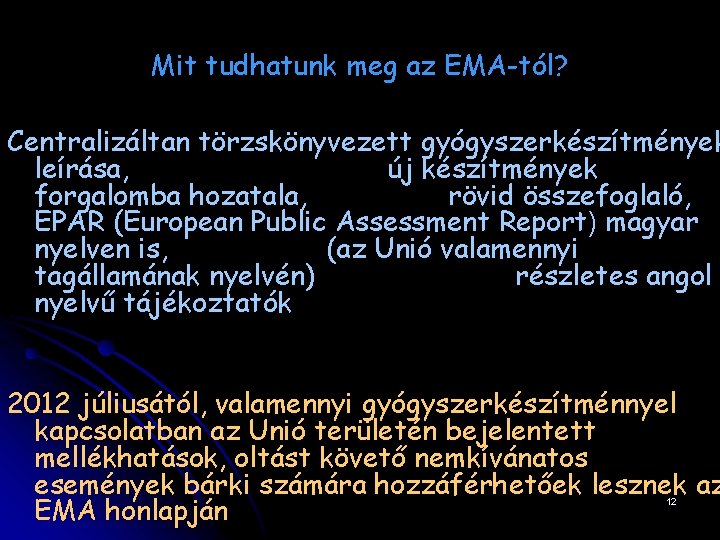 Mit tudhatunk meg az EMA-tól?

Centralizáltan törzskönyvezett gyógyszerkészítmények leírása, új készítmények forgalomba hozatala, rövid összefoglaló, EPAR (European Public Assessment Report) magyar nyelven is, (az Unió valamennyi tagállamának nyelvén) részletes angol nyelvű tájékoztatók

2012 júliusától, valamennyi gyógyszerkészítménnyel kapcsolatban az Unió területén bejelentett mellékhatások, oltást követő nemkívánatos események bárki számára hozzáférhetőek lesznek az EMA honlapján

12